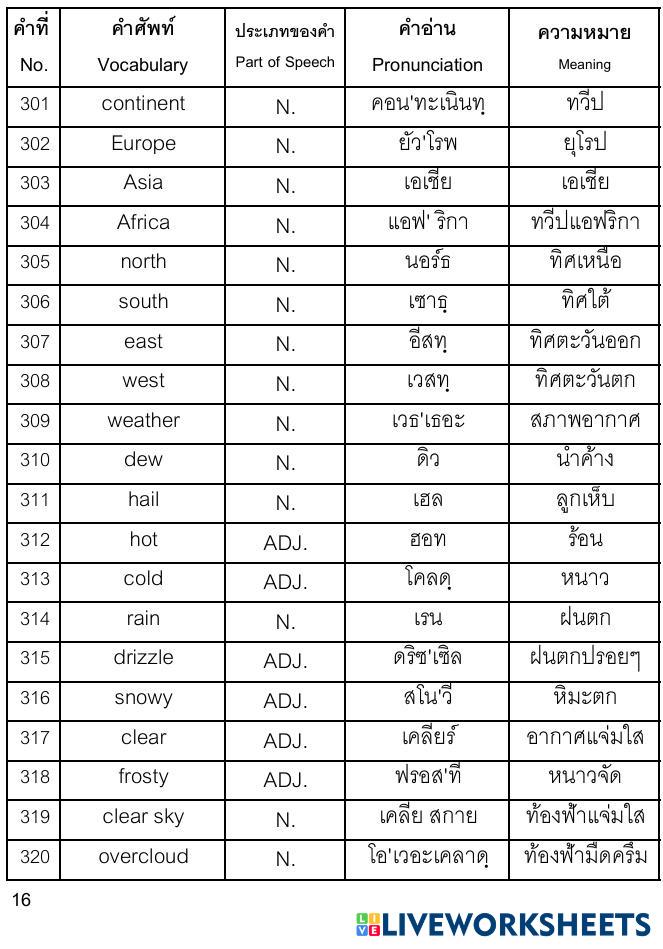 | คำที่ No. | คำศัพท์ Vocabulary | ประเภทของคำ Part of Speech | คำอ่าน Pronunciation | ความหมาย Meaning |
|---|---|---|---|---|
| 301 | continent | N. | คอน'ทะเนินทฺ | ทวีป |
| 302 | Europe | N. | ยัว'โรพ | ยุโรป |
| 303 | Asia | N. | เอเชีย | เอเชีย |
| 304 | Africa | N. | แอฟ' ริกา | ทวีปแอฟริกา |
| 305 | north | N. | นอร์ธ | ทิศเหนือ |
| 306 | south | N. | เซาธฺ | ทิศใต้ |
| 307 | east | N. | อีสทฺ | ทิศตะวันออก |
| 308 | west | N. | เวสทฺ | ทิศตะวันตก |
| 309 | weather | N. | เวธ'เธอะ | สภาพอากาศ |
| 310 | dew | N. | ดิว | น้ำค้าง |
| 311 | hail | N. | เฮล | ลูกเห็บ |
| 312 | hot | ADJ. | ฮอท | ร้อน |
| 313 | cold | ADJ. | โคลดฺ | หนาว |
| 314 | rain | N. | เรน | ฝนตก |
| 315 | drizzle | ADJ. | ดริซ'เซิล | ฝนตกปรอยๆ |
| 316 | snowy | ADJ. | สโน'วี | หิมะตก |
| 317 | clear | ADJ. | เคลียร์ | อากาศแจ่มใส |
| 318 | frosty | ADJ. | ฟรอส'ที | หนาวจัด |
| 319 | clear sky | N. | เคลีย สกาย | ท้องฟ้าแจ่มใส |
| 320 | overcloud | N. | โอ'เวอะเคลาดฺ | ท้องฟ้ามืดครึ้ม |

16

LIVEWORKSHEETS